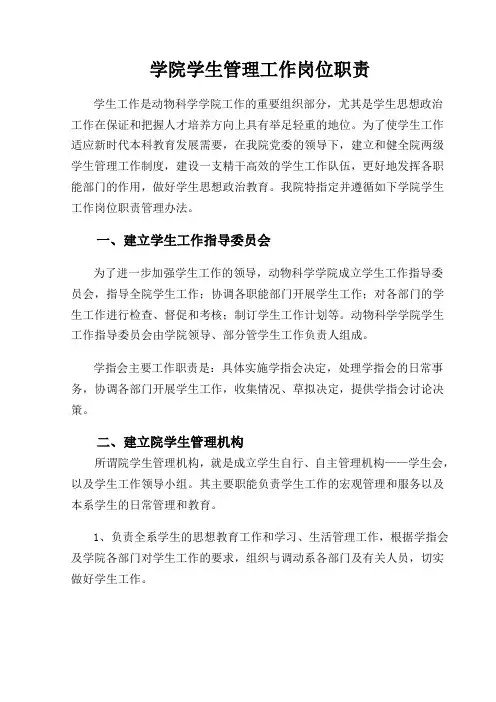 学院学生管理工作岗位职责

学生工作是动物科学学院工作的重要组织部分，尤其是学生思想政治工作在保证和把握人才培养方向上具有举足轻重的地位。为了使学生工作适应新时代本科教育发展需要，在我院党委的领导下，建立和健全院两级学生管理工作制度，建设一支精干高效的学生工作队伍，更好地发挥各职能部门的作用，做好学生思想政治教育。我院特指定并遵循如下学院学生工作岗位职责管理办法。

一、建立学生工作指导委员会

为了进一步加强学生工作的领导，动物科学学院成立学生工作指导委员会，指导全院学生工作；协调各职能部门开展学生工作；对各部门的学生工作进行检查、督促和考核；制订学生工作计划等。动物科学学院学生工作指导委员会由学院领导、部分管学生工作负责人组成。

学指会主要工作职责是：具体实施学指会决定，处理学指会的日常事务，协调各部门开展学生工作，收集情况、草拟决定，提供学指会讨论决策。

二、建立院学生管理机构

所谓院学生管理机构，就是成立学生自行、自主管理机构——学生会，以及学生工作领导小组。其主要职能负责学生工作的宏观管理和服务以及本系学生的日常管理和教育。

1、负责全系学生的思想教育工作和学习、生活管理工作，根据学指会及学院各部门对学生工作的要求，组织与调动系各部门及有关人员，切实做好学生工作。